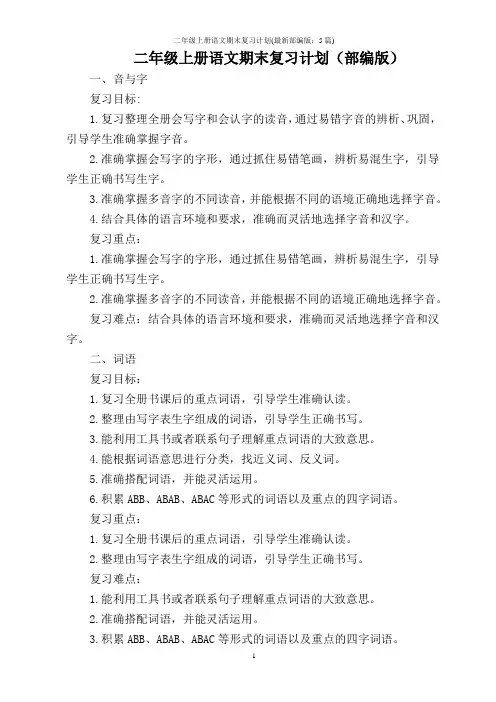 二年级上册语文期末复习计划(最新部编版：5篇)

二年级上册语文期末复习计划（部编版）

一、音与字

复习目标:

1.复习整理全册会写字和会认字的读音，通过易错字音的辨析、巩固，引导学生准确掌握字音。

2.准确掌握会写字的字形，通过抓住易错笔画，辨析易混生字，引导学生正确书写生字。

3.准确掌握多音字的不同读音，并能根据不同的语境正确地选择字音。

4.结合具体的语言环境和要求，准确而灵活地选择字音和汉字。

复习重点：

1.准确掌握会写字的字形，通过抓住易错笔画，辨析易混生字，引导学生正确书写生字。

2.准确掌握多音字的不同读音，并能根据不同的语境正确地选择字音。

复习难点：结合具体的语言环境和要求，准确而灵活地选择字音和汉字。

二、词语

复习目标：

1.复习全册书课后的重点词语，引导学生准确认读。

2.整理由写字表生字组成的词语，引导学生正确书写。

3.能利用工具书或者联系句子理解重点词语的大致意思。

4.能根据词语意思进行分类，找近义词、反义词。

5.准确搭配词语，并能灵活运用。

6.积累 ABB、ABAB、ABAC 等形式的词语以及重点的四字词语。

复习重点：

1.复习全册书课后的重点词语，引导学生准确认读。

2.整理由写字表生字组成的词语，引导学生正确书写。

复习难点：

1.能利用工具书或者联系句子理解重点词语的大致意思。

2.准确搭配词语，并能灵活运用。

3.积累 ABB、ABAB、ABAC 等形式的词语以及重点的四字词语。

1